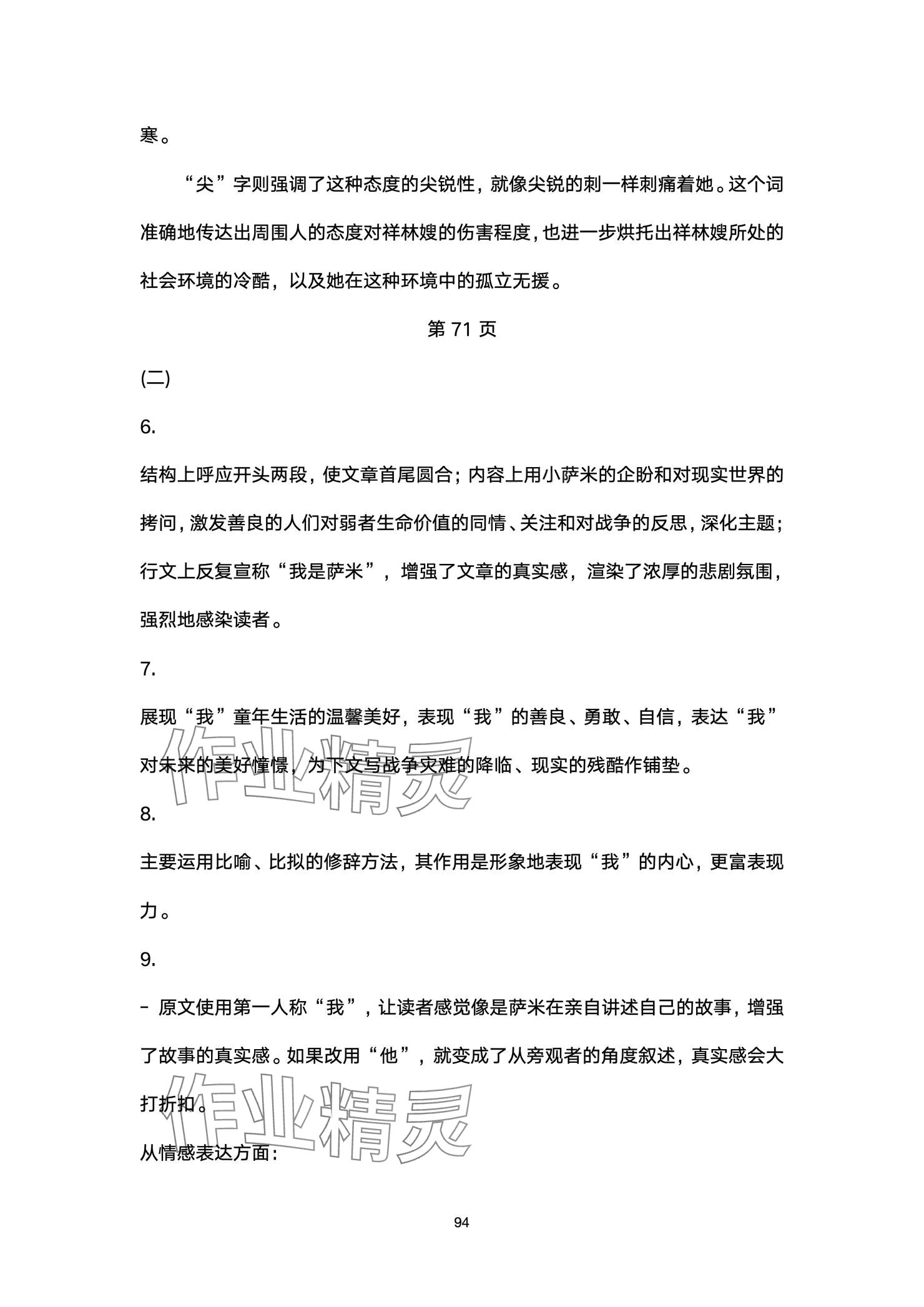 寒。

“尖”字则强调了这种态度的尖锐性，就像尖锐的刺一样刺痛着她。这个词准确地传达出周围人的态度对祥林嫂的伤害程度，也进一步烘托出祥林嫂所处的社会环境的冷酷，以及她在这种环境中的孤立无援。

第 71 页

(二)

6.

结构上呼应开头两段，使文章首尾圆合；内容上用小萨米的企盼和对现实世界的拷问，激发善良的人们对弱者生命价值的同情、关注和对战争的反思，深化主题；行文上反复宣称“我是萨米”，增强了文章的真实感，渲染了浓厚的悲剧氛围，强烈地感染读者。

7.

展现“我”童年生活的温馨美好，表现“我”的善良、勇敢、自信，表达“我”对未来的美好憧憬，为下文写战争灾难的降临、现实的残酷作铺垫。

作业精灵

8.

主要运用比喻、比拟的修辞方法，其作用是形象地表现“我”的内心，更富表现力。

9.

- 原文使用第一人称“我”，让读者感觉像是萨米在亲自讲述自己的故事，增强了故事的真实感。如果改用“他”，就变成了从旁观者的角度叙述，真实感会大打折扣。

作业精灵

从情感表达方面：

94